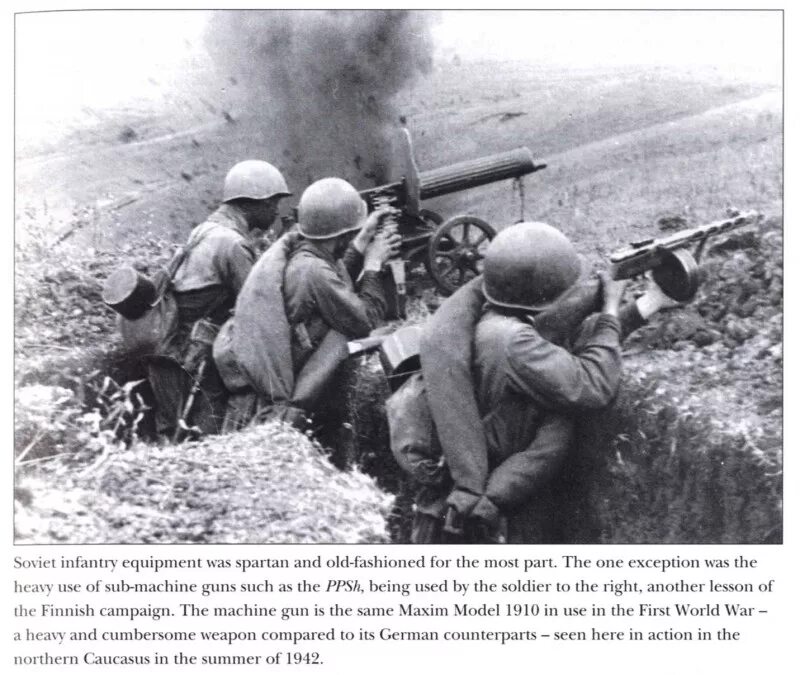 Soviet infantry equipment was spartan and old-fashioned for the most part. The one exception was the heavy use of sub-machine guns such as the PPSh, being used by the soldier to the right, another lesson of the Finnish campaign. The machine gun is the same Maxim Model 1910 in use in the First World War – a heavy and cumbersome weapon compared to its German counterparts – seen here in action in the northern Caucasus in the summer of 1942.